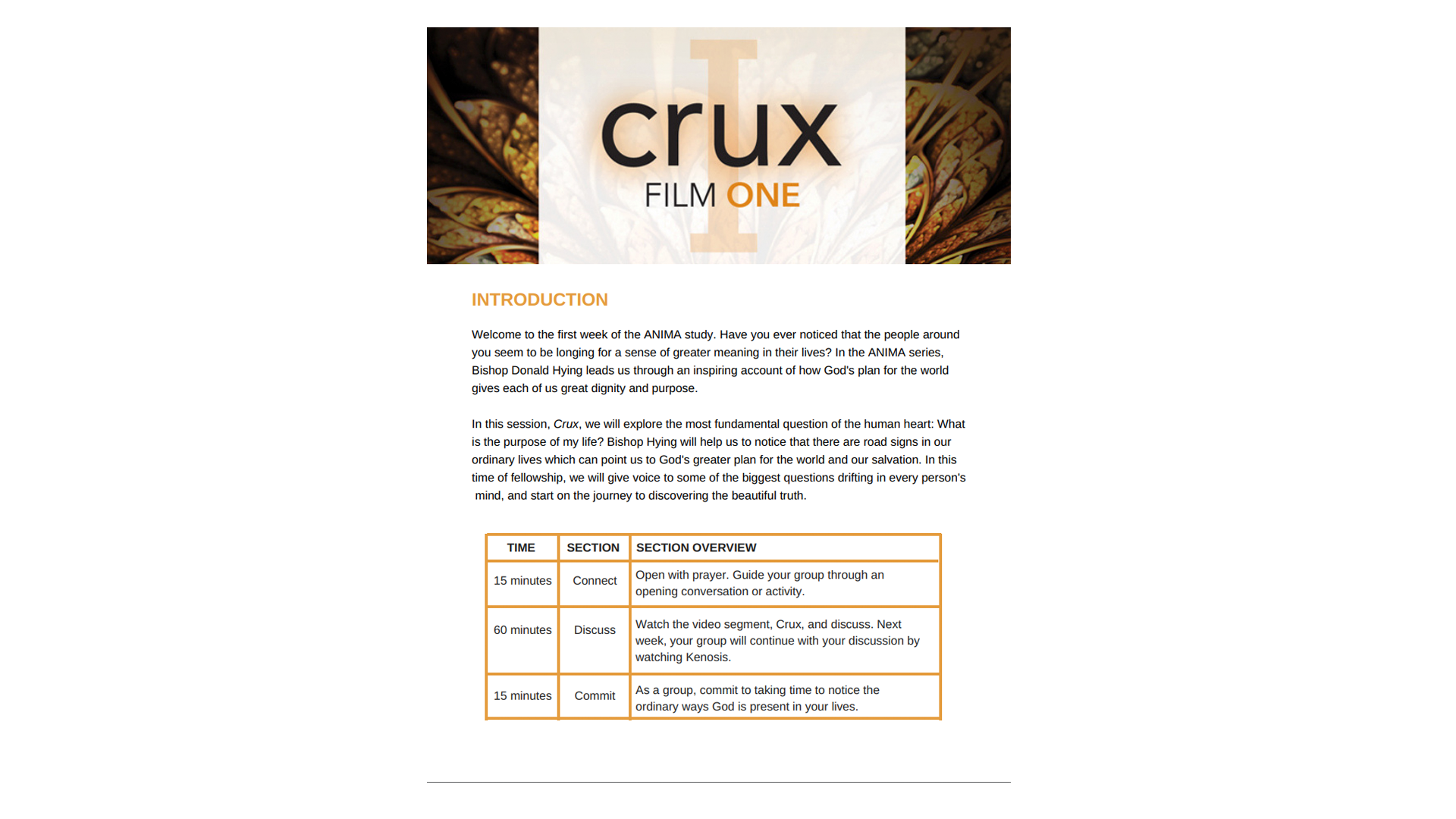 crux
FILM ONE

INTRODUCTION

Welcome to the first week of the ANIMA study. Have you ever noticed that the people around you seem to be longing for a sense of greater meaning in their lives? In the ANIMA series, Bishop Donald Hying leads us through an inspiring account of how God's plan for the world gives each of us great dignity and purpose.

In this session, Crux, we will explore the most fundamental question of the human heart: What is the purpose of my life? Bishop Hying will help us to notice that there are road signs in our ordinary lives which can point us to God's greater plan for the world and our salvation. In this time of fellowship, we will give voice to some of the biggest questions drifting in every person's mind, and start on the journey to discovering the beautiful truth.

| TIME | SECTION | SECTION OVERVIEW |
|---|---|---|
| 15 minutes | Connect | Open with prayer. Guide your group through an opening conversation or activity. |
| 60 minutes | Discuss | Watch the video segment, Crux, and discuss. Next week, your group will continue with your discussion by watching Kenosis. |
| 15 minutes | Commit | As a group, commit to taking time to notice the ordinary ways God is present in your lives. |